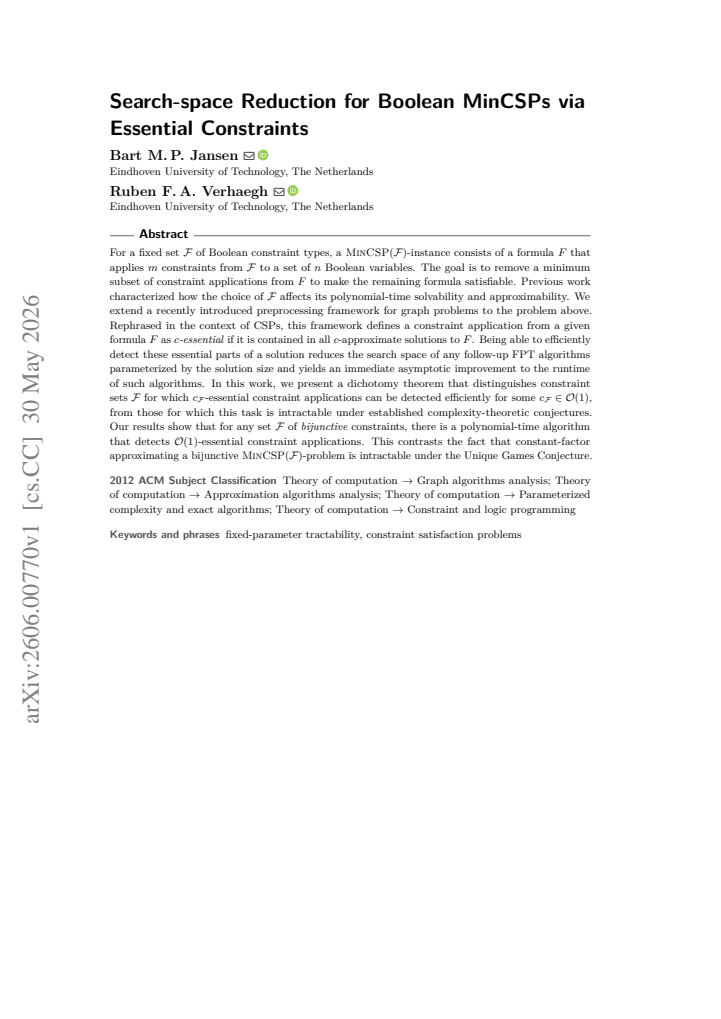 Search-space Reduction for Boolean MinCSPs via Essential Constraints

Bart M. P. Jansen
Eindhoven University of Technology, The Netherlands

Ruben F. A. Verhaegh
Eindhoven University of Technology, The Netherlands

Abstract

For a fixed set $\mathcal{F}$ of Boolean constraint types, a MinCSP($\mathcal{F}$)-instance consists of a formula $F$ that applies $m$ constraints from $\mathcal{F}$ to a set of $n$ Boolean variables. The goal is to remove a minimum subset of constraint applications from $F$ to make the remaining formula satisfiable. Previous work characterized how the choice of $\mathcal{F}$ affects its polynomial-time solvability and approximability. We extend a recently introduced preprocessing framework for graph problems to the problem above. Rephrased in the context of CSPs, this framework defines a constraint application from a given formula $F$ as $c$-essential if it is contained in all $c$-approximate solutions to $F$. Being able to efficiently detect these essential parts of a solution reduces the search space of any follow-up FPT algorithms parameterized by the solution size and yields an immediate asymptotic improvement to the runtime of such algorithms. In this work, we present a dichotomy theorem that distinguishes constraint sets $\mathcal{F}$ for which $c_{\mathcal{F}}$-essential constraint applications can be detected efficiently for some $c_{\mathcal{F}} \in \mathcal{O}(1)$, from those for which this task is intractable under established complexity-theoretic conjectures. Our results show that for any set $\mathcal{F}$ of bijunctive constraints, there is a polynomial-time algorithm that detects $\mathcal{O}(1)$-essential constraint applications. This contrasts the fact that constant-factor approximating a bijunctive MinCSP($\mathcal{F}$)-problem is intractable under the Unique Games Conjecture.

2012 ACM Subject Classification Theory of computation → Graph algorithms analysis; Theory of computation → Approximation algorithms analysis; Theory of computation → Parameterized complexity and exact algorithms; Theory of computation → Constraint and logic programming

Keywords and phrases fixed-parameter tractability, constraint satisfaction problems

arXiv:2606.00770v1 [cs.CC] 30 May 2026